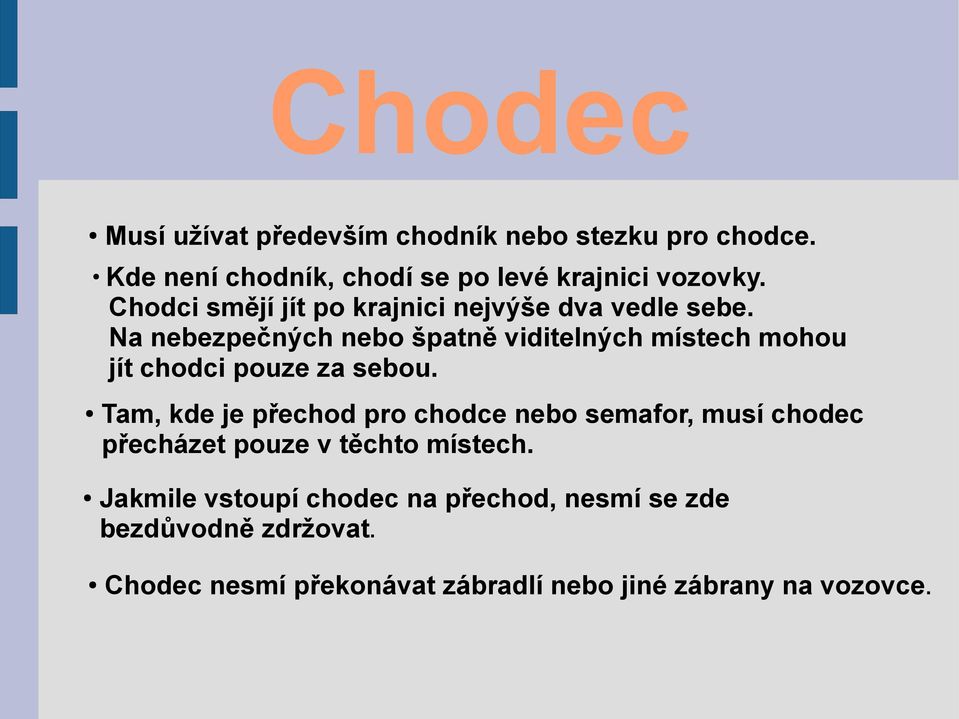 Chodec

• Musí užívat především chodník nebo stezku pro chodce.

• Kde není chodník, chodí se po levé krajnici vozovky. Chodci smějí jít po krajnici nejvýše dva vedle sebe. Na nebezpečných nebo špatně viditelných místech mohou jít chodci pouze za sebou.

• Tam, kde je přechod pro chodce nebo semafor, musí chodec přecházet pouze v těchto místech.

• Jakmile vstoupí chodec na přechod, nesmí se zde bezdůvodně zdržovat.

• Chodec nesmí překonávat zábradlí nebo jiné zábrany na vozovce.